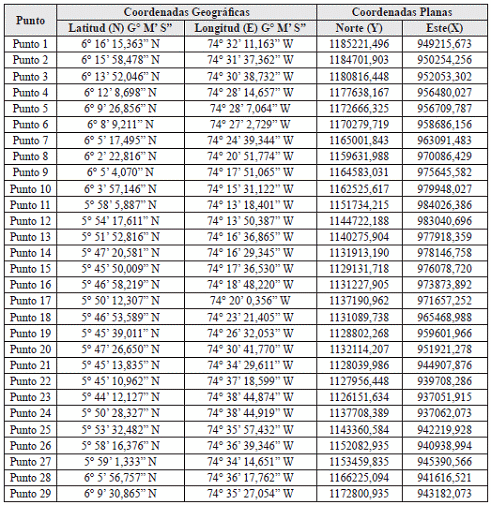 | Punto | Coordenadas Geográficas | | Coordenadas Planas | |
|---|---|---|---|---|
| | Latitud (N) G° M' S" | Longitud (E) G° M' S" | Norte (Y) | Este(X) |
| Punto 1 | 6° 16' 15,363" N | 74° 32' 11,163" W | 1185221,496 | 949215,673 |
| Punto 2 | 6° 15' 58,478" N | 74° 31' 37,362" W | 1184701,903 | 950254,256 |
| Punto 3 | 6° 13' 52,046" N | 74° 30' 38,732" W | 1180816,448 | 952053,302 |
| Punto 4 | 6° 12' 8,698" N | 74° 28' 14,657" W | 1177638,167 | 956480,027 |
| Punto 5 | 6° 9' 26,856" N | 74° 28' 7,064" W | 1172666,325 | 956709,787 |
| Punto 6 | 6° 8' 9,211" N | 74° 27' 2,729" W | 1170279,719 | 958686,156 |
| Punto 7 | 6° 5' 17,495" N | 74° 24' 39,344" W | 1165001,843 | 963091,483 |
| Punto 8 | 6° 2' 22,816" N | 74° 20' 51,774" W | 1159631,988 | 970086,429 |
| Punto 9 | 6° 5' 4,070" N | 74° 17' 51,065" W | 1164583,031 | 975645,582 |
| Punto 10 | 6° 3' 57,146" N | 74° 15' 31,122" W | 1162525,617 | 979948,027 |
| Punto 11 | 5° 58' 5,887" N | 74° 13' 18,401" W | 1151734,215 | 984026,386 |
| Punto 12 | 5° 54' 17,611" N | 74° 13' 50,387" W | 1144722,188 | 983040,696 |
| Punto 13 | 5° 51' 52,816" N | 74° 16' 36,865" W | 1140275,904 | 977918,359 |
| Punto 14 | 5° 47' 20,581" N | 74° 16' 29,345" W | 1131913,190 | 978146,758 |
| Punto 15 | 5° 45' 50,009" N | 74° 17' 36,530" W | 1129131,718 | 976078,720 |
| Punto 16 | 5° 46' 58,219" N | 74° 18' 48,220" W | 1131227,905 | 973873,892 |
| Punto 17 | 5° 50' 12,307" N | 74° 20' 0,356" W | 1137190,962 | 971657,252 |
| Punto 18 | 5° 46' 53,589" N | 74° 23' 21,405" W | 1131089,738 | 965468,988 |
| Punto 19 | 5° 45' 39,011" N | 74° 26' 32,053" W | 1128802,268 | 959601,966 |
| Punto 20 | 5° 47' 26,650" N | 74° 30' 41,770" W | 1132114,207 | 951921,278 |
| Punto 21 | 5° 45' 13,835" N | 74° 34' 29,611" W | 1128039,986 | 944907,876 |
| Punto 22 | 5° 45' 10,962" N | 74° 37' 18,599" W | 1127956,448 | 939708,286 |
| Punto 23 | 5° 44' 12,127" N | 74° 38' 44,874" W | 1126151,634 | 937051,915 |
| Punto 24 | 5° 50' 28,327" N | 74° 38' 44,919" W | 1137708,389 | 937062,073 |
| Punto 25 | 5° 53' 32,482" N | 74° 35' 57,432" W | 1143360,584 | 942219,928 |
| Punto 26 | 5° 58' 16,376" N | 74° 36' 39,346" W | 1152082,935 | 940938,994 |
| Punto 27 | 5° 59' 1,333" N | 74° 34' 14,651" W | 1153459,835 | 945390,566 |
| Punto 28 | 6° 5' 56,757" N | 74° 36' 17,762" W | 1166225,094 | 941616,521 |
| Punto 29 | 6° 9' 30,865" N | 74° 35' 27,054" W | 1172800,935 | 943182,073 |